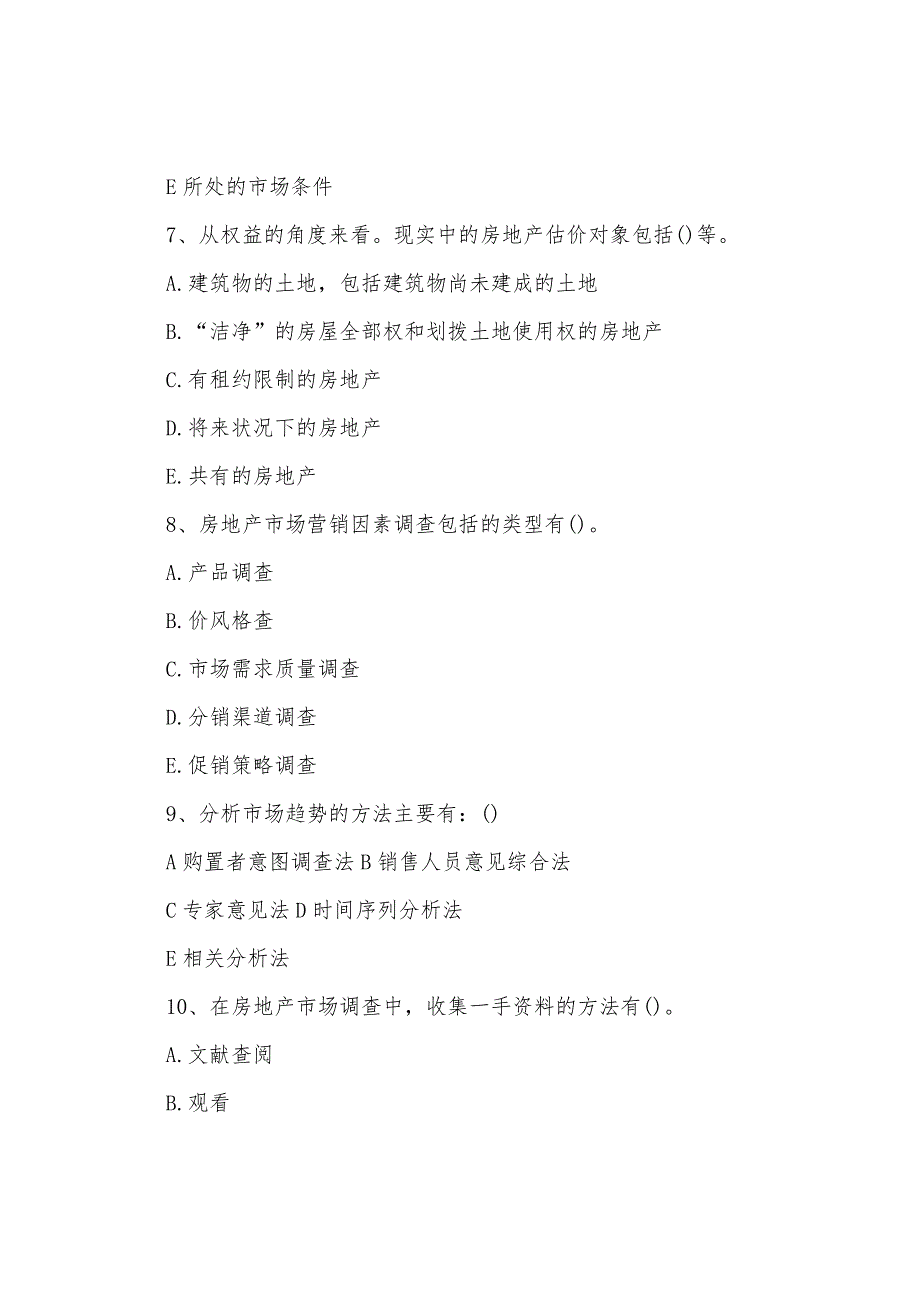 E 所处的市场条件

7、从权益的角度来看。现实中的房地产估价对象包括()等。

A.建筑物的土地，包括建筑物尚未建成的土地

B.“洁净”的房屋全部权和划拨土地使用权的房地产

C.有租约限制的房地产

D.将来状况下的房地产

E.共有的房地产

8、房地产市场营销因素调查包括的类型有()。

A.产品调查

B.价风格查

C.市场需求质量调查

D.分销渠道调查

E.促销策略调查

9、分析市场趋势的方法主要有：()

A 购置者意图调查法 B 销售人员意见综合法

C 专家意见法 D 时间序列分析法

E 相关分析法

10、在房地产市场调查中，收集一手资料的方法有()。

A.文献查阅

B.观看